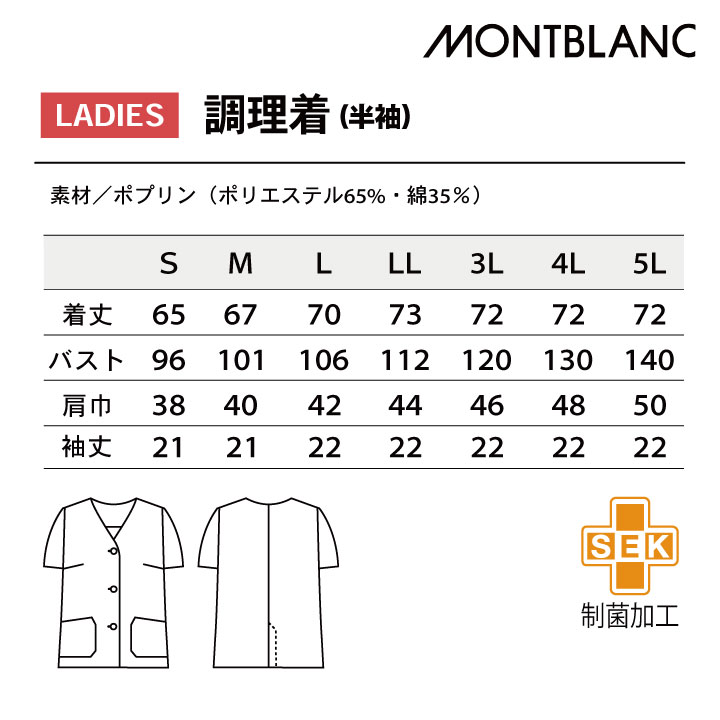 MONTBLANC

LADIES 調理着(半袖)

素材／ポプリン（ポリエステル65%・綿35%）

| | S | M | L | LL | 3L | 4L | 5L |
|---|---|---|---|---|---|---|---|
| 着丈 | 65 | 67 | 70 | 73 | 72 | 72 | 72 |
| バスト | 96 | 101 | 106 | 112 | 120 | 130 | 140 |
| 肩巾 | 38 | 40 | 42 | 44 | 46 | 48 | 50 |
| 袖丈 | 21 | 21 | 22 | 22 | 22 | 22 | 22 |

SEK
制菌加工